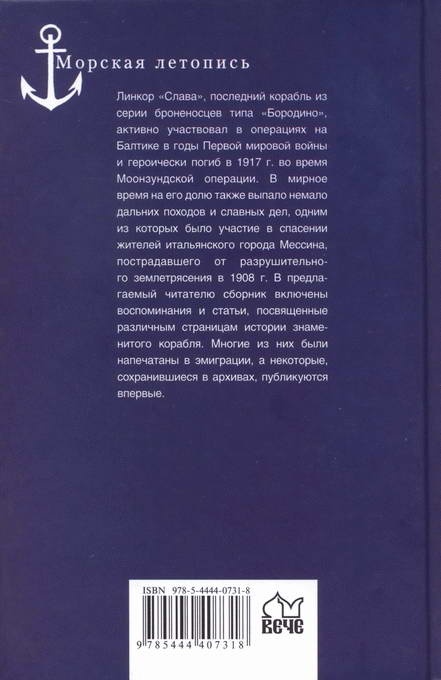 Морская летопись

Линкор «Слава», последний корабль из серии броненосцев типа «Бородино», активно участвовал в операциях на Балтике в годы Первой мировой войны и героически погиб в 1917 г. во время Моонзундской операции. В мирное время на его долю также выпало немало дальних походов и славных дел, одним из которых было участие в спасении жителей итальянского города Мессина, пострадавшего от разрушительного землетрясения в 1908 г. В предлагаемый читателю сборник включены воспоминания и статьи, посвященные различным страницам истории знаменитого корабля. Многие из них были напечатаны в эмиграции, а некоторые, сохранившиеся в архивах, публикуются впервые.

ISBN 978-5-4444-0731-8

9 785444 407318

ВЕЧЕ